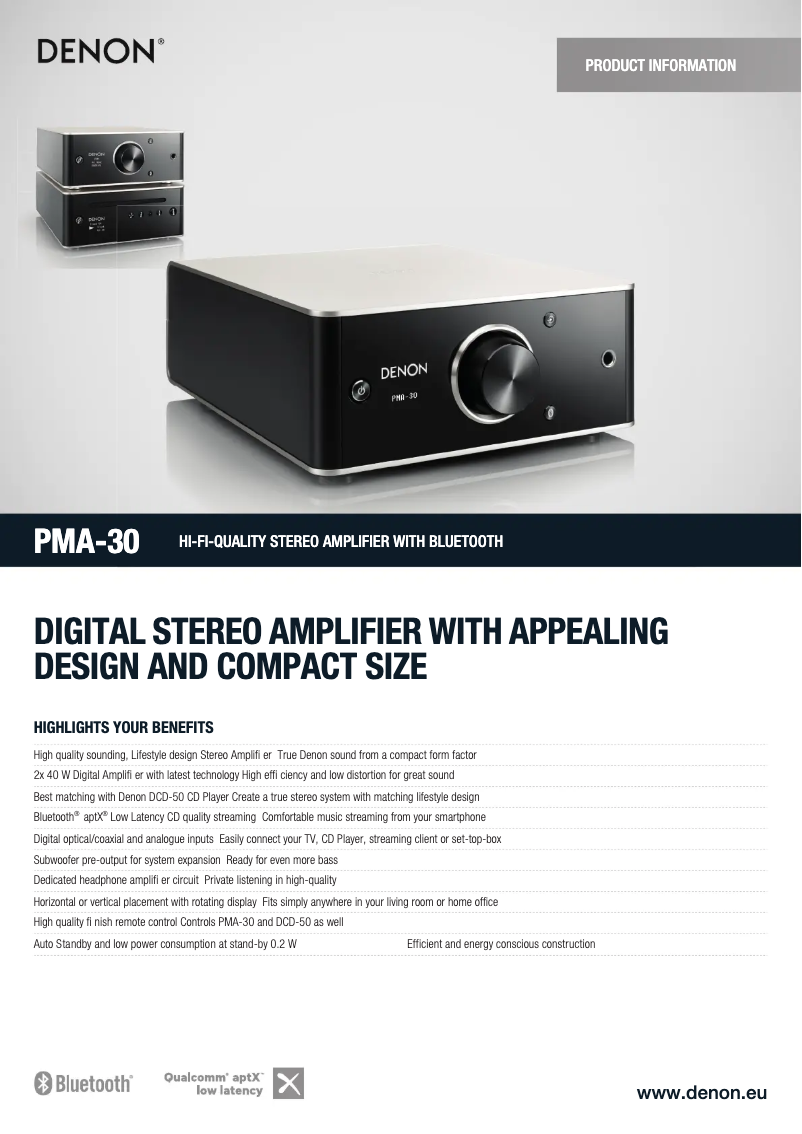 DENON®

PRODUCT INFORMATION

DENON
PMA-30

PMA-30 HI-FI-QUALITY STEREO AMPLIFIER WITH BLUETOOTH

DIGITAL STEREO AMPLIFIER WITH APPEALING DESIGN AND COMPACT SIZE

HIGHLIGHTS YOUR BENEFITS

High quality sounding, Lifestyle design Stereo Amplifi er True Denon sound from a compact form factor

2x 40 W Digital Amplifi er with latest technology High effi ciency and low distortion for great sound

Best matching with Denon DCD-50 CD Player Create a true stereo system with matching lifestyle design

Bluetooth® aptX® Low Latency CD quality streaming Comfortable music streaming from your smartphone

Digital optical/coaxial and analogue inputs Easily connect your TV, CD Player, streaming client or set-top-box

Subwoofer pre-output for system expansion Ready for even more bass

Dedicated headphone amplifi er circuit Private listening in high-quality

Horizontal or vertical placement with rotating display Fits simply anywhere in your living room or home office

High quality fi nish remote control Controls PMA-30 and DCD-50 as well

Auto Standby and low power consumption at stand-by 0.2 W Efficient and energy conscious construction

Bluetooth®

Qualcomm® aptX™ low latency

www.denon.eu